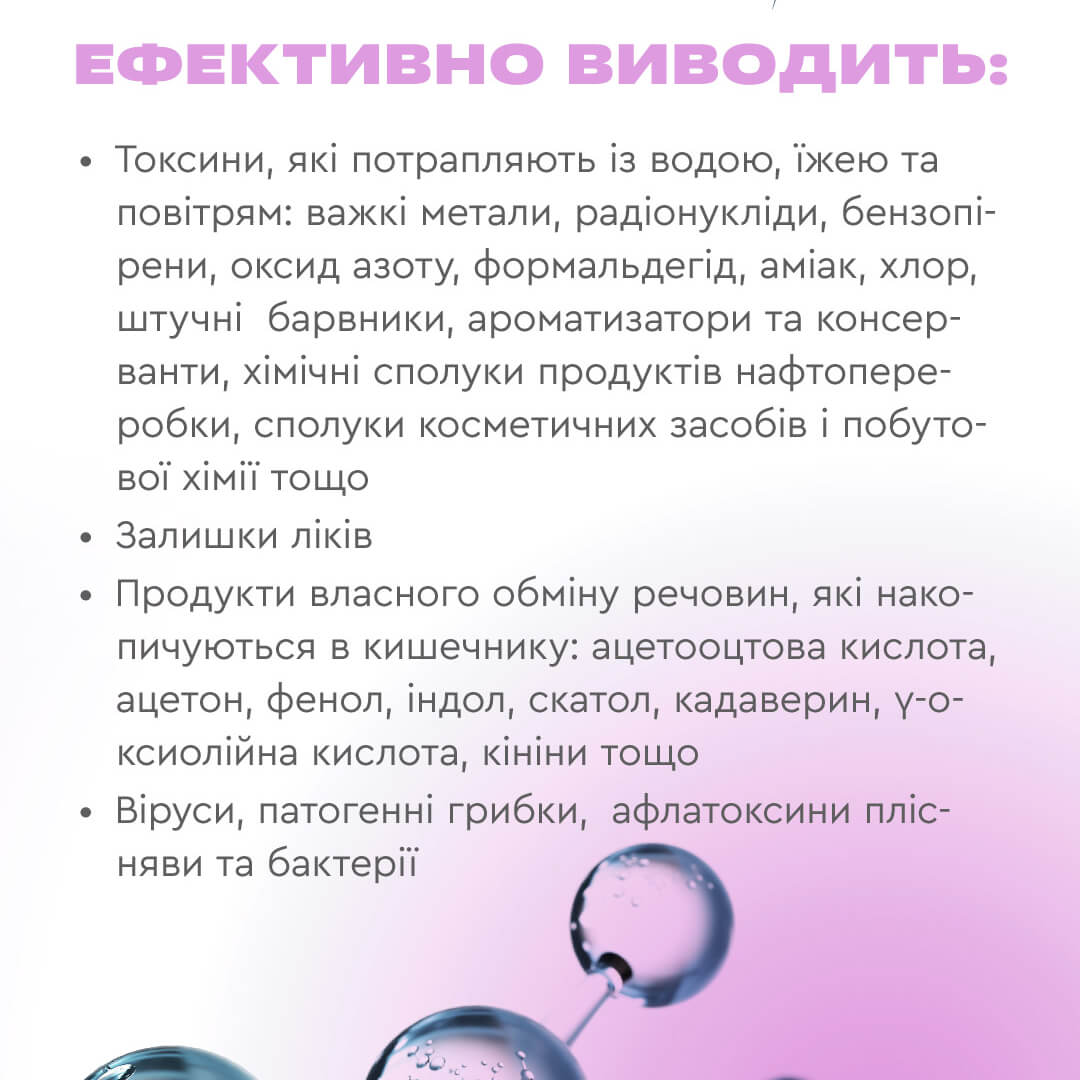 ЕФЕКТИВНО ВИВОДИТЬ:

• Токсини, які потрапляють із водою, їжею та повітрям: важкі метали, радіонукліди, бензопірени, оксид азоту, формальдегід, аміак, хлор, штучні барвники, ароматизатори та консерванти, хімічні сполуки продуктів нафтопереробки, сполуки косметичних засобів і побутової хімії тощо
• Залишки ліків
• Продукти власного обміну речовин, які накопичуються в кишечнику: ацетооцтова кислота, ацетон, фенол, індол, скатол, кадаверин, γ-оксиолійна кислота, кініни тощо
• Віруси, патогенні грибки, афлатоксини плісняви та бактерії